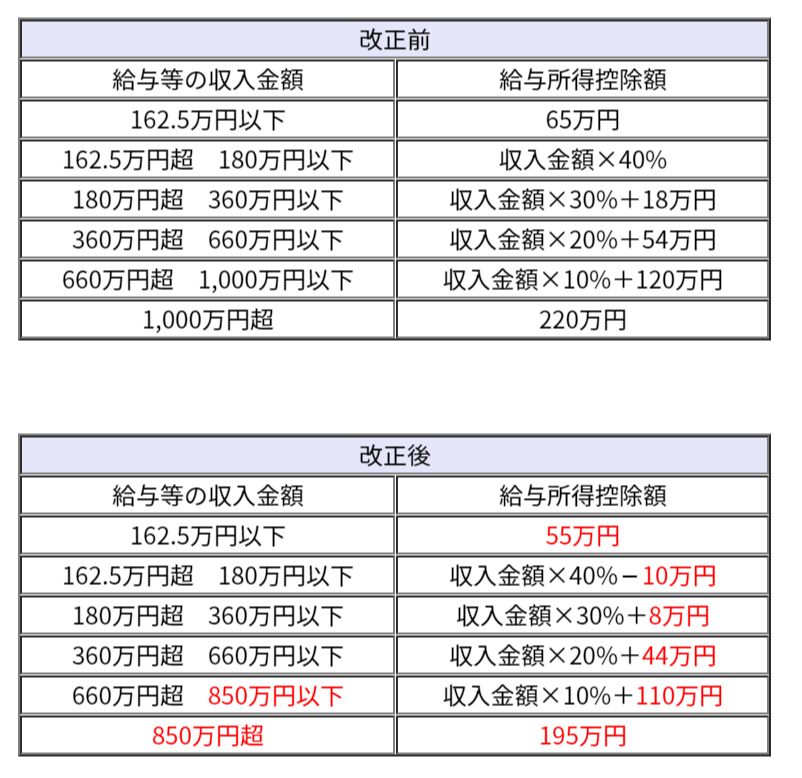 改正前

| 給与等の収入金額 | 給与所得控除額 |
|---|---|
| 162.5万円以下 | 65万円 |
| 162.5万円超　180万円以下 | 収入金額×40% |
| 180万円超　360万円以下 | 収入金額×30%＋18万円 |
| 360万円超　660万円以下 | 収入金額×20%＋54万円 |
| 660万円超　1,000万円以下 | 収入金額×10%＋120万円 |
| 1,000万円超 | 220万円 |

改正後

| 給与等の収入金額 | 給与所得控除額 |
|---|---|
| 162.5万円以下 | 55万円 |
| 162.5万円超　180万円以下 | 収入金額×40%－10万円 |
| 180万円超　360万円以下 | 収入金額×30%＋8万円 |
| 360万円超　660万円以下 | 収入金額×20%＋44万円 |
| 660万円超　850万円以下 | 収入金額×10%＋110万円 |
| 850万円超 | 195万円 |